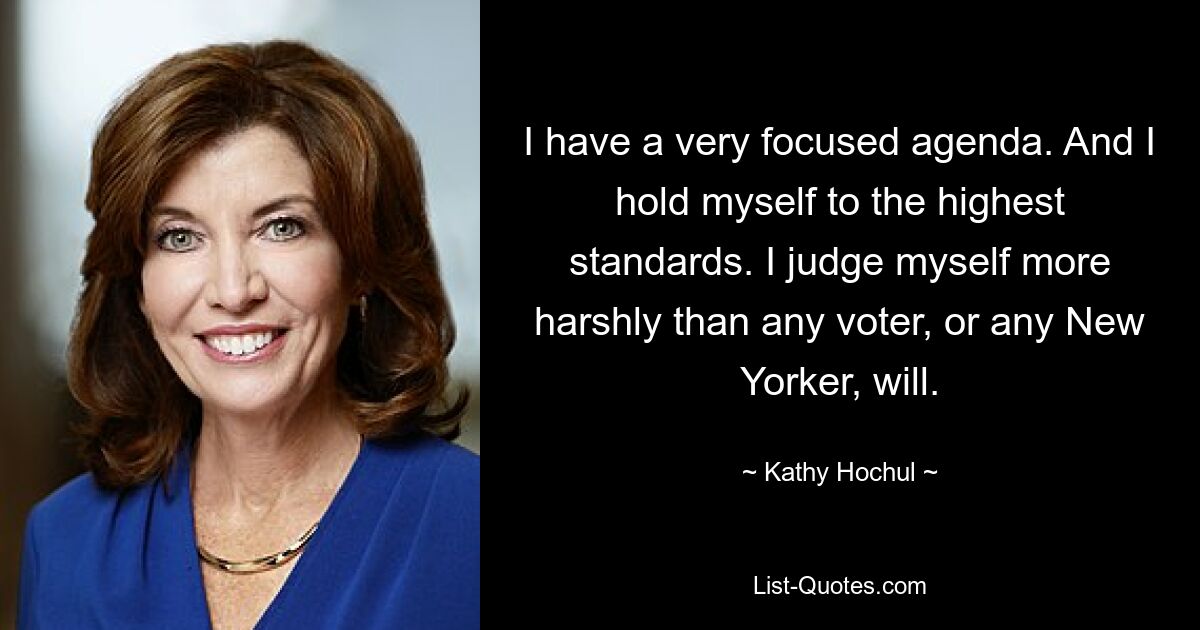 I have a very focused agenda. And I hold myself to the highest standards. I judge myself more harshly than any voter, or any New Yorker, will.

~ Kathy Hochul ~

List-Quotes.com